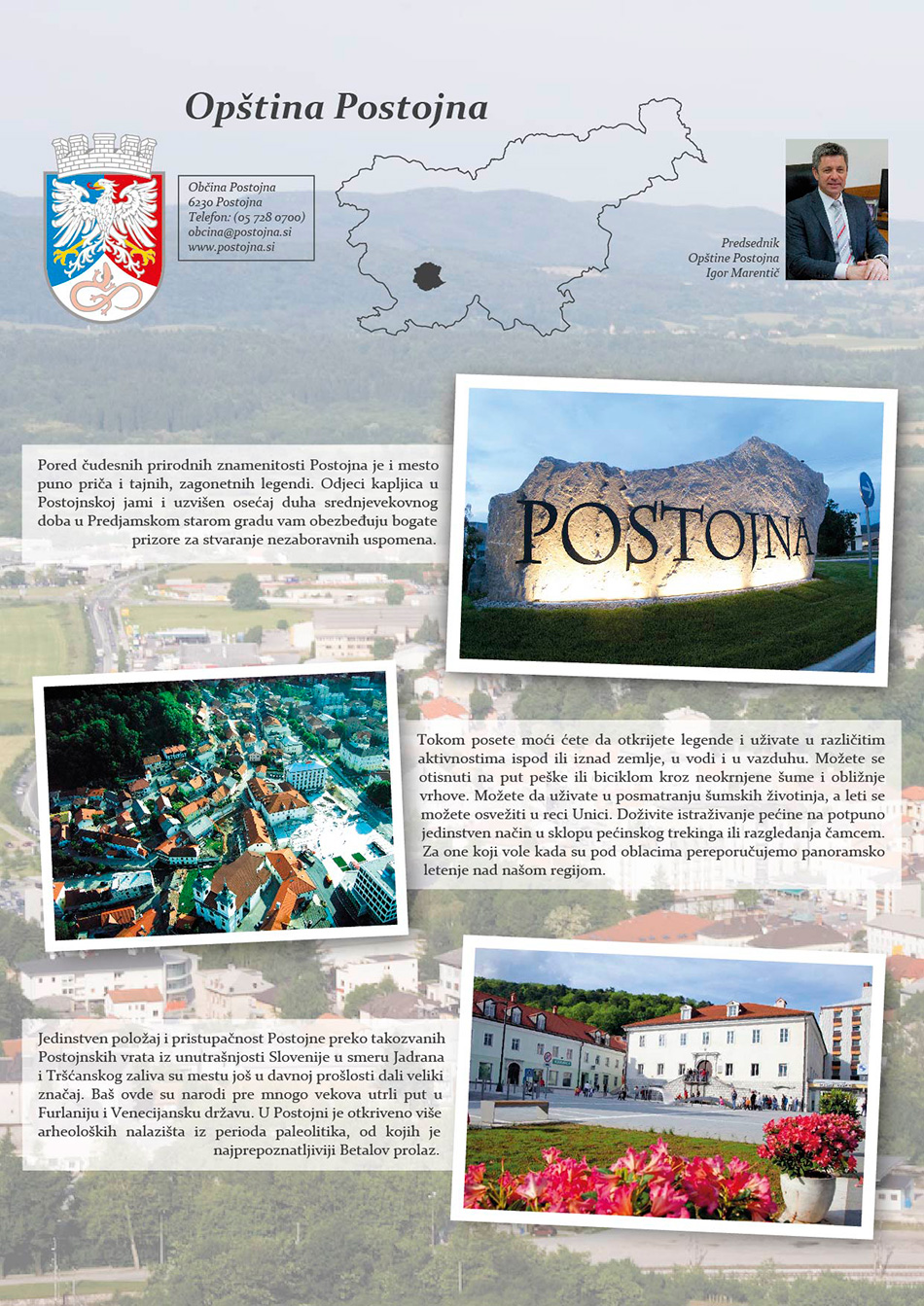 Opština Postojna

Občina Postojna
6230 Postojna
Telefon: (05 728 0700)
obcina@postojna.si
www.postojna.si

Predsednik
Opštine Postojna
Igor Marentič

Pored čudesnih prirodnih znamenitosti Postojna je i mesto puno priča i tajnih, zagonetnih legendi. Odjeci kapljica u Postojnskoj jami i uzvišen osećaj duha srednjevekovnog doba u Predjamskom starom gradu vam obezbeđuju bogate prizore za stvaranje nezaboravnih uspomena.

POSTOJNA

Tokom posete moći ćete da otkrijete legende i uživate u različitim aktivnostima ispod ili iznad zemlje, u vodi i u vazduhu. Možete se otisnuti na put peške ili biciklom kroz neokrnjene šume i obližnje vrhove. Možete da uživate u posmatranju šumskih životinja, a leti se možete osvežiti u reci Unici. Doživite istraživanje pećine na potpuno jedinstven način u sklopu pećinskog trekinga ili razgledanja čamcem. Za one koji vole kada su pod oblacima pereporučujemo panoramsko letenje nad našom regijom.

Jedinstven položaj i pristupačnost Postojne preko takozvanih Postojnskih vrata iz unutrašnjosti Slovenije u smeru Jadrana i Tršćanskog zaliva su mestu još u davnoj prošlosti dali veliki značaj. Baš ovde su narodi pre mnogo vekova utrli put u Furlaniju i Venecijansku državu. U Postojni je otkriveno više arheoloških nalazišta iz perioda paleolitika, od kojih je najprepoznatljiviji Betalov prolaz.